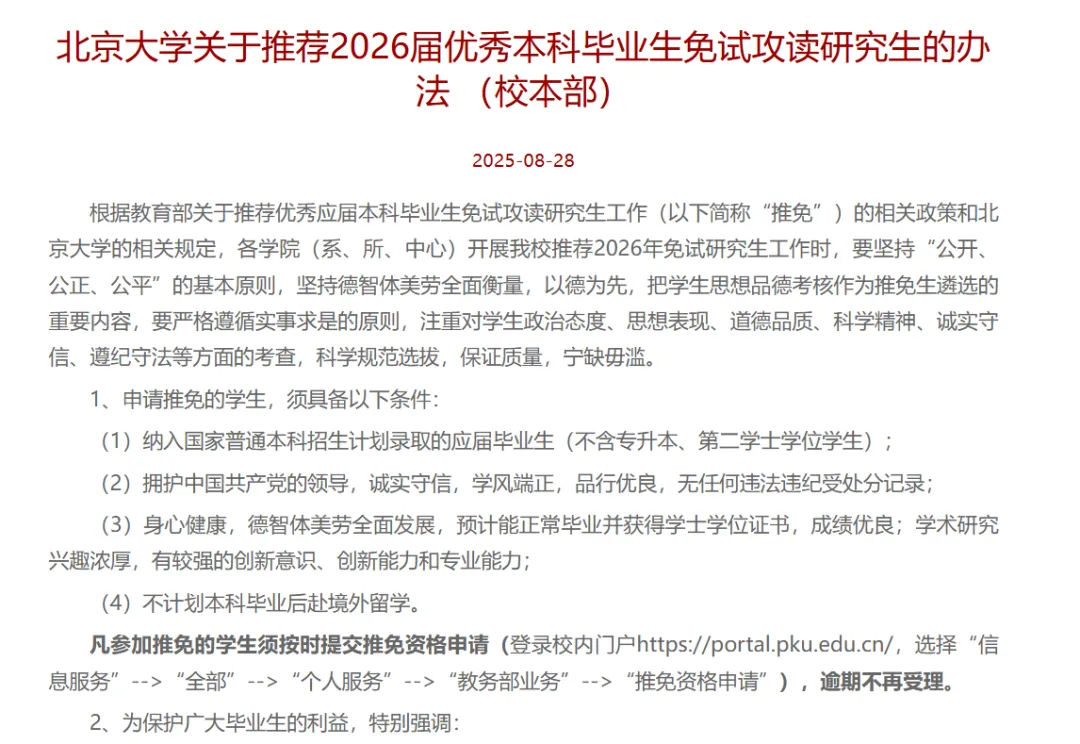 北京大学关于推荐2026届优秀本科毕业生免试攻读研究生的办法 （校本部）

2025-08-28

根据教育部关于推荐优秀应届本科毕业生免试攻读研究生工作（以下简称“推免”）的相关政策和北京大学的相关规定，各学院（系、所、中心）开展我校推荐2026年免试研究生工作时，要坚持“公开、公正、公平”的基本原则，坚持德智体美劳全面衡量，以德为先，把学生思想品德考核作为推免生遴选的重要内容，要严格遵循实事求是的原则，注重对学生政治态度、思想表现、道德品质、科学精神、诚实守信、遵纪守法等方面的考查，科学规范选拔，保证质量，宁缺毋滥。

1、申请推免的学生，须具备以下条件：

（1）纳入国家普通本科招生计划录取的应届毕业生（不含专升本、第二学士学位学生）；

（2）拥护中国共产党的领导，诚实守信，学风端正，品行优良，无任何违法违纪受处分记录；

（3）身心健康，德智体美劳全面发展，预计能正常毕业并获得学士学位证书，成绩优良；学术研究兴趣浓厚，有较强的创新意识、创新能力和专业能力；

（4）不计划本科毕业后赴境外留学。

凡参加推免的学生须按时提交推免资格申请（登录校内门户https://portal.pku.edu.cn/，选择“信息服务”-->“全部”-->“个人服务”-->“教务部业务”-->“推免资格申请”），逾期不再受理。

2、为保护广大毕业生的利益，特别强调：